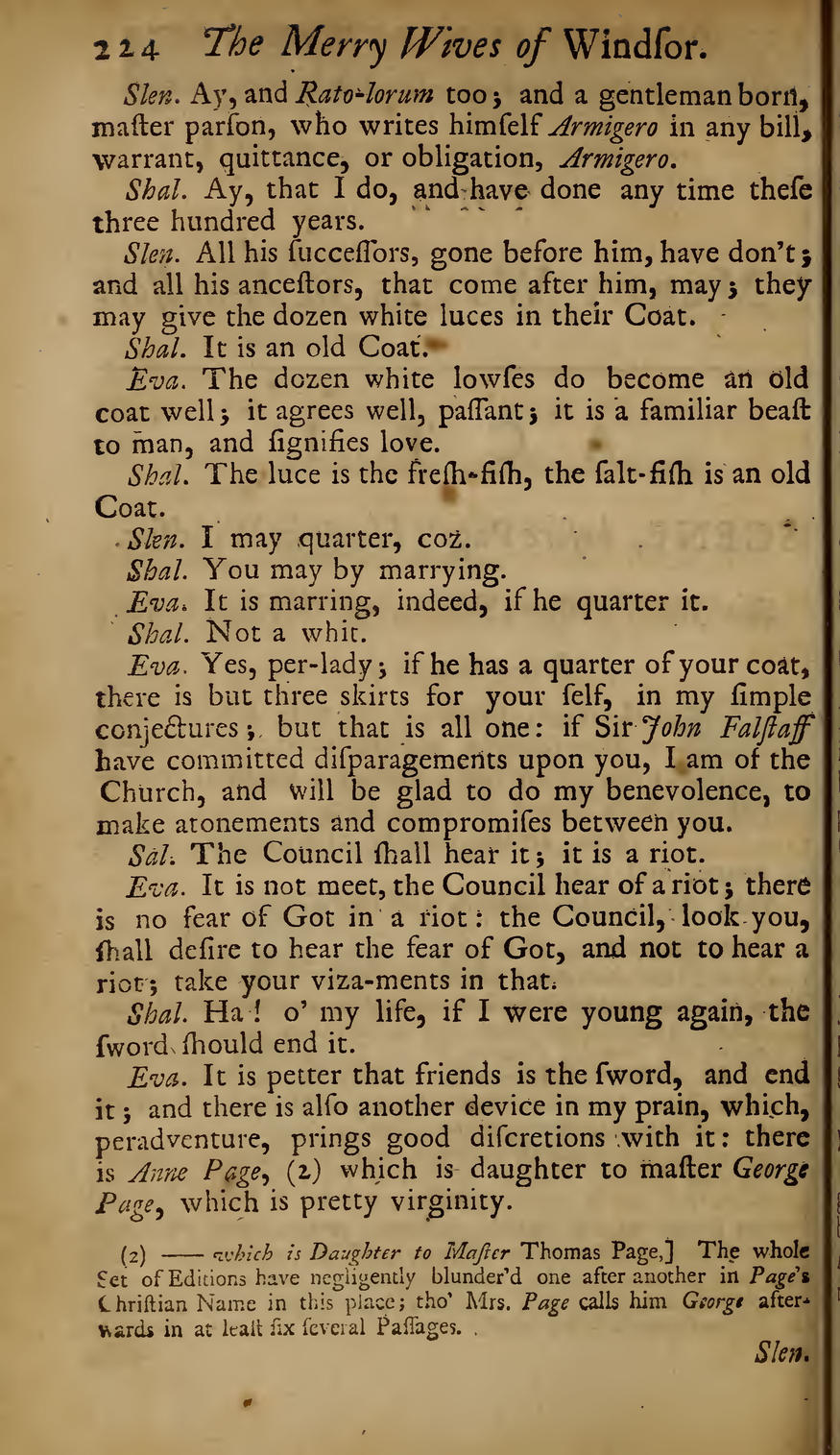 224 The Merry Wives of Windſor.

Slen. Ay, and Rato-lorum too; and a gentleman born, maſter parſon, who writes himſelf Armigero in any bill, warrant, quittance, or obligation, Armigero.

Shal. Ay, that I do, and have done any time theſe three hundred years.

Slen. All his ſucceſſors, gone before him, have don't; and all his anceſtors, that come after him, may; they may give the dozen white luces in their Coat.

Shal. It is an old Coat.

Eva. The dozen white lowſes do become an old coat well; it agrees well, paſſant; it is a familiar beaſt to man, and ſignifies love.

Shal. The luce is the freſh-fiſh, the ſalt-fiſh is an old Coat.

Slen. I may quarter, coz.

Shal. You may by marrying.

Eva. It is marring, indeed, if he quarter it.

Shal. Not a whit.

Eva. Yes, per-lady; if he has a quarter of your coat, there is but three skirts for your ſelf, in my ſimple conjectures; but that is all one: if Sir John Falſtaff have committed diſparagements upon you, I am of the Church, and will be glad to do my benevolence, to make atonements and compromiſes between you.

Sal. The Council ſhall hear it; it is a riot.

Eva. It is not meet, the Council hear of a riot; there is no fear of Got in a riot: the Council, look you, ſhall deſire to hear the fear of Got, and not to hear a riot; take your viza-ments in that.

Shal. Ha! o' my life, if I were young again, the ſword ſhould end it.

Eva. It is petter that friends is the ſword, and end it; and there is alſo another device in my prain, which, peradventure, prings good diſcretions with it: there is Anne Page, (2) which is daughter to maſter George Page, which is pretty virginity.

(2) —— which is Daughter to Maſter Thomas Page,] The whole Set of Editions have negligently blunder'd one after another in Page's Chriſtian Name in this place; tho' Mrs. Page calls him George afterwards in at leaſt ſix ſeveral Paſſages.

Slen.